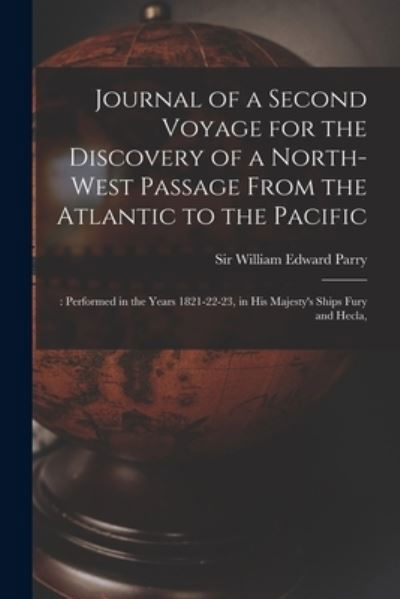 Journal of a Second Voyage for the Discovery of a North-West Passage From the Atlantic to the Pacific

Sir William Edward Parry

: Performed in the Years 1821-22-23, in His Majesty's Ships Fury and Hecla,